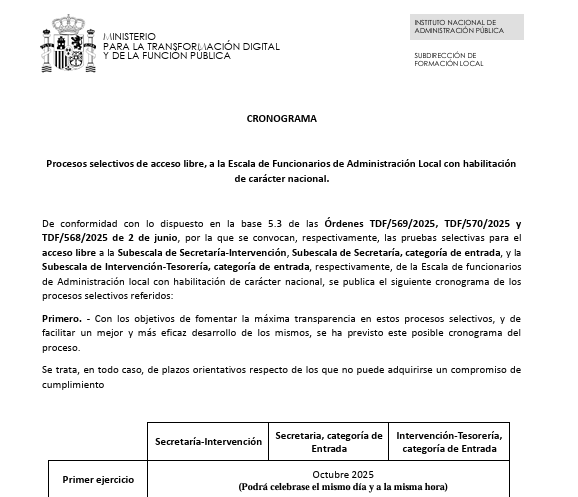 MINISTERIO
PARA LA TRANSFORMACIÓN DIGITAL
Y DE LA FUNCIÓN PÚBLICA

INSTITUTO NACIONAL DE
ADMINISTRACIÓN PÚBLICA

SUBDIRECCIÓN DE
FORMACIÓN LOCAL

CRONOGRAMA

Procesos selectivos de acceso libre, a la Escala de Funcionarios de Administración Local con habilitación de carácter nacional.

De conformidad con lo dispuesto en la base 5.3 de las Órdenes TDF/569/2025, TDF/570/2025 y TDF/568/2025 de 2 de junio, por la que se convocan, respectivamente, las pruebas selectivas para el acceso libre a la Subescala de Secretaría-Intervención, Subescala de Secretaría, categoría de entrada, y la Subescala de Intervención-Tesorería, categoría de entrada, respectivamente, de la Escala de funcionarios de Administración local con habilitación de carácter nacional, se publica el siguiente cronograma de los procesos selectivos referidos:

Primero. - Con los objetivos de fomentar la máxima transparencia en estos procesos selectivos, y de facilitar un mejor y más eficaz desarrollo de los mismos, se ha previsto este posible cronograma del proceso.

Se trata, en todo caso, de plazos orientativos respecto de los que no puede adquirirse un compromiso de cumplimiento

| | Secretaría-Intervención | Secretaria, categoría de Entrada | Intervención-Tesorería, categoría de Entrada |
|---|---|---|---|
| Primer ejercicio | Octubre 2025 (Podrá celebrase el mismo día y a la misma hora) | | |